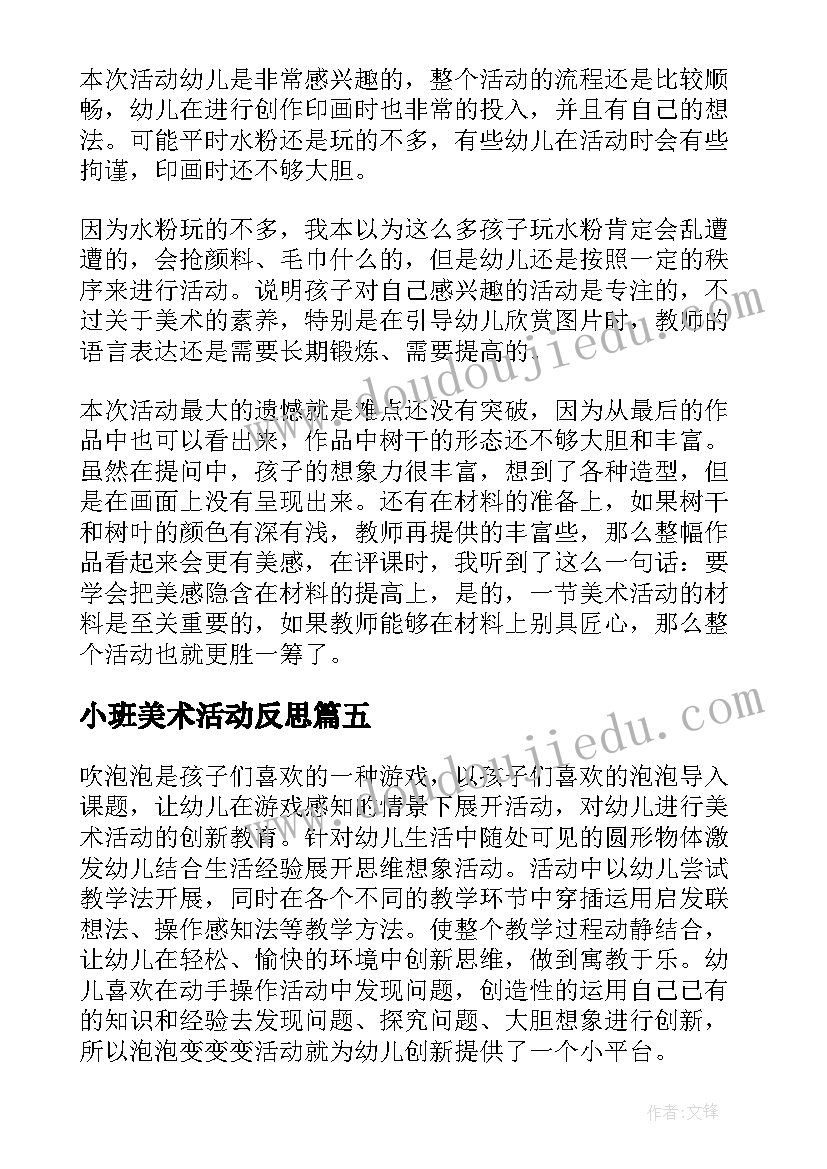 本次活动幼儿是非常感兴趣的，整个活动的流程还是比较顺畅，幼儿在进行创作印画时也非常的投入，并且有自己的想法。可能平时水粉还是玩的不多，有些幼儿在活动时会有些拘谨，印画时还不够大胆。

因为水粉玩的不多，我本以为这么多孩子玩水粉肯定会乱遭遭的，会抢颜料、毛巾什么的，但是幼儿还是按照一定的秩序来进行活动。说明孩子对自己感兴趣的活动是专注的，不过关于美术的素养，特别是在引导幼儿欣赏图片时，教师的语言表达还是需要长期锻炼、需要提高的。

本次活动最大的遗憾就是难点还没有突破，因为从最后的作品中也可以看出来，作品中树干的形态还不够大胆和丰富。虽然在提问中，孩子的想象力很丰富，想到了各种造型，但是在画面上没有呈现出来。还有在材料的准备上，如果树干和树叶的颜色有深有浅，教师再提供的丰富些，那么整幅作品看起来会更有美感，在评课时，我听到了这么一句话：要学会把美感隐含在材料的提高上，是的，一节美术活动的材料是至关重要的，如果教师能够在材料上别具匠心，那么整个活动也就更胜一筹了。

小班美术活动反思篇五

吹泡泡是孩子们喜欢的一种游戏，以孩子们喜欢的泡泡导入课题，让幼儿在游戏感知的情景下展开活动，对幼儿进行美术活动的创新教育。针对幼儿生活中随处可见的圆形物体激发幼儿结合生活经验展开思维想象活动。活动中以幼儿尝试教学法开展，同时在各个不同的教学环节中穿插运用启发联想法、操作感知法等教学方法。使整个教学过程动静结合，让幼儿在轻松、愉快的环境中创新思维，做到寓教于乐。幼儿喜欢在动手操作活动中发现问题，创造性的运用自己已有的知识和经验去发现问题、探究问题、大胆想象进行创新，所以泡泡变变变活动就为幼儿创新提供了一个小平台。

www.doudoujiedu.com

www.doudoujiedu.com

作者：文锋